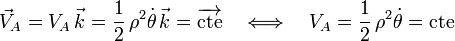 $\vec{V}_A = V_A\,\vec{k} = \frac{1}{2}\,\rho^2\dot{\theta}\,\vec{k} = \overrightarrow{\text{cte}} \quad \Longleftrightarrow \quad V_A = \frac{1}{2}\,\rho^2\dot{\theta} = \text{cte}$